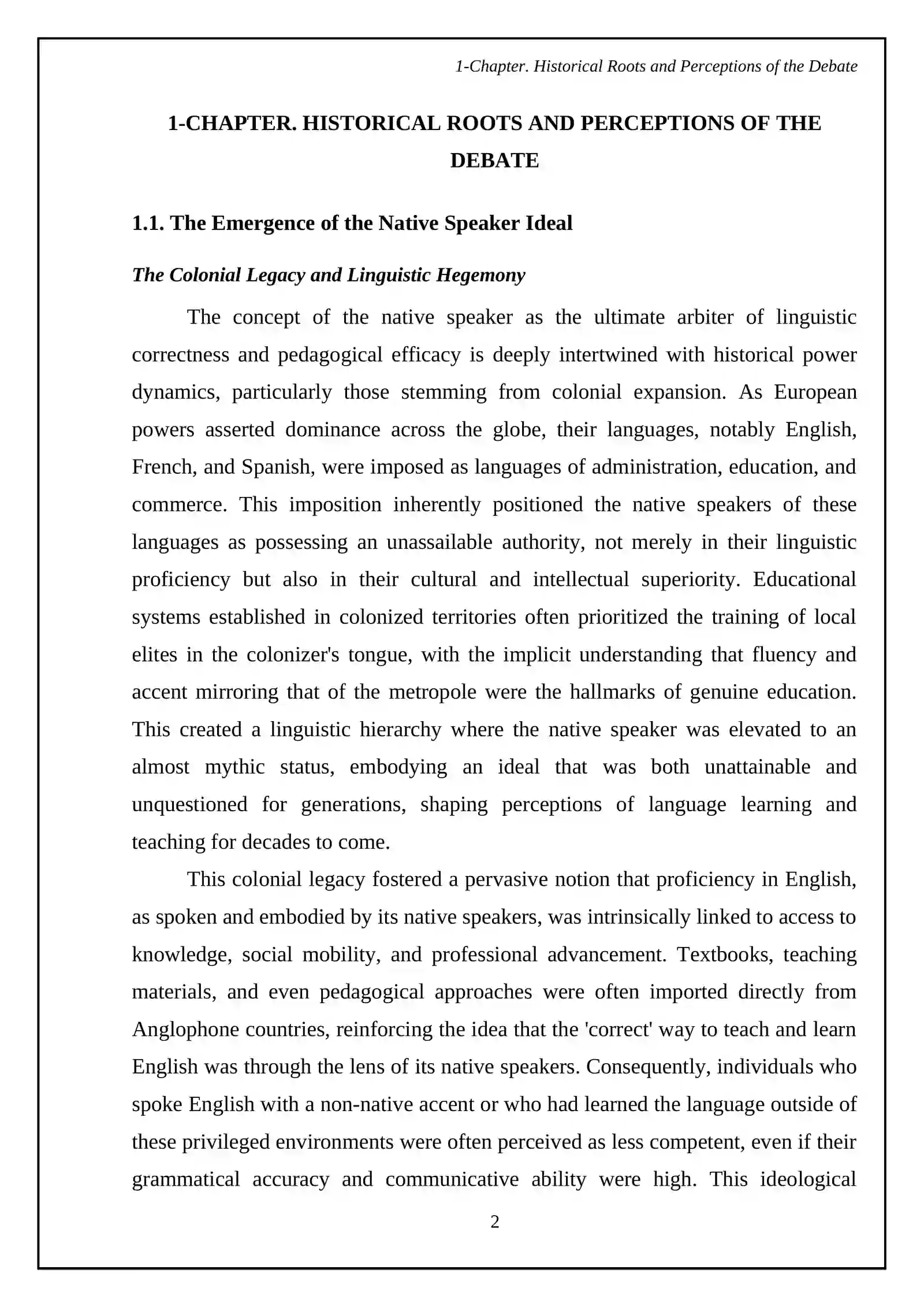 1-Chapter. Historical Roots and Perceptions of the Debate

1-CHAPTER. HISTORICAL ROOTS AND PERCEPTIONS OF THE DEBATE

1.1. The Emergence of the Native Speaker Ideal

The Colonial Legacy and Linguistic Hegemony

The concept of the native speaker as the ultimate arbiter of linguistic correctness and pedagogical efficacy is deeply intertwined with historical power dynamics, particularly those stemming from colonial expansion. As European powers asserted dominance across the globe, their languages, notably English, French, and Spanish, were imposed as languages of administration, education, and commerce. This imposition inherently positioned the native speakers of these languages as possessing an unassailable authority, not merely in their linguistic proficiency but also in their cultural and intellectual superiority. Educational systems established in colonized territories often prioritized the training of local elites in the colonizer's tongue, with the implicit understanding that fluency and accent mirroring that of the metropole were the hallmarks of genuine education. This created a linguistic hierarchy where the native speaker was elevated to an almost mythic status, embodying an ideal that was both unattainable and unquestioned for generations, shaping perceptions of language learning and teaching for decades to come.

This colonial legacy fostered a pervasive notion that proficiency in English, as spoken and embodied by its native speakers, was intrinsically linked to access to knowledge, social mobility, and professional advancement. Textbooks, teaching materials, and even pedagogical approaches were often imported directly from Anglophone countries, reinforcing the idea that the 'correct' way to teach and learn English was through the lens of its native speakers. Consequently, individuals who spoke English with a non-native accent or who had learned the language outside of these privileged environments were often perceived as less competent, even if their grammatical accuracy and communicative ability were high. This ideological

2